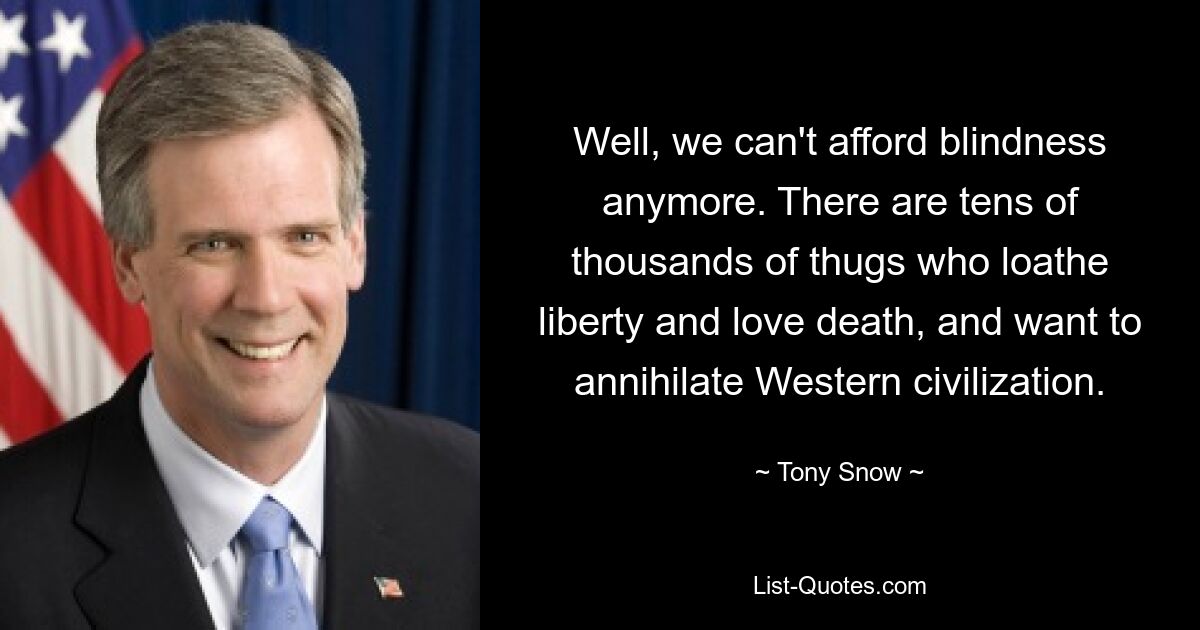 Well, we can't afford blindness anymore. There are tens of thousands of thugs who loathe liberty and love death, and want to annihilate Western civilization.

~ Tony Snow ~

List-Quotes.com